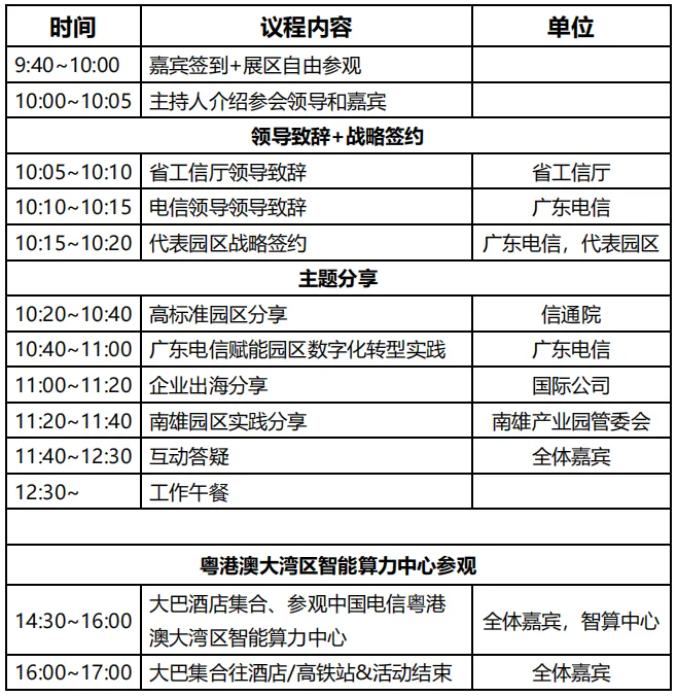 | 时间 | 议程内容 | 单位 |
|---|---|---|
| 9:40~10:00 | 嘉宾签到+展区自由参观 | |
| 10:00~10:05 | 主持人介绍参会领导和嘉宾 | |
| 领导致辞+战略签约 | | |
| 10:05~10:10 | 省工信厅领导致辞 | 省工信厅 |
| 10:10~10:15 | 电信领导领导致辞 | 广东电信 |
| 10:15~10:20 | 代表园区战略签约 | 广东电信，代表园区 |
| 主题分享 | | |
| 10:20~10:40 | 高标准园区分享 | 信通院 |
| 10:40~11:00 | 广东电信赋能园区数字化转型实践 | 广东电信 |
| 11:00~11:20 | 企业出海分享 | 国际公司 |
| 11:20~11:40 | 南雄园区实践分享 | 南雄产业园管委会 |
| 11:40~12:30 | 互动答疑 | 全体嘉宾 |
| 12:30~ | 工作午餐 | |
| | | |
| 粤港澳大湾区智能算力中心参观 | | |
| 14:30~16:00 | 大巴酒店集合、参观中国电信粤港澳大湾区智能算力中心 | 全体嘉宾，智算中心 |
| 16:00~17:00 | 大巴集合往酒店/高铁站&活动结束 | 全体嘉宾 |